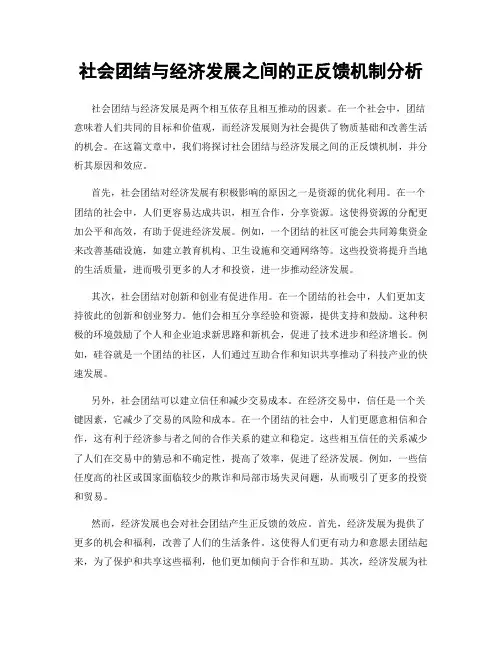 社会团结与经济发展之间的正反馈机制分析

社会团结与经济发展是两个相互依存且相互推动的因素。在一个社会中，团结意味着人们共同的目标和价值观，而经济发展则为社会提供了物质基础和改善生活的机会。在这篇文章中，我们将探讨社会团结与经济发展之间的正反馈机制，并分析其原因和效应。

首先，社会团结对经济发展有积极影响的原因之一是资源的优化利用。在一个团结的社会中，人们更容易达成共识，相互合作，分享资源。这使得资源的分配更加公平和高效，有助于促进经济发展。例如，一个团结的社区可能会共同筹集资金来改善基础设施，如建立教育机构、卫生设施和交通网络等。这些投资将提升当地的生活质量，进而吸引更多的人才和投资，进一步推动经济发展。

其次，社会团结对创新和创业有促进作用。在一个团结的社会中，人们更加支持彼此的创新和创业努力。他们会相互分享经验和资源，提供支持和鼓励。这种积极的环境鼓励了个人和企业追求新思路和新机会，促进了技术进步和经济增长。例如，硅谷就是一个团结的社区，人们通过互助合作和知识共享推动了科技产业的快速发展。

另外，社会团结可以建立信任和减少交易成本。在经济交易中，信任是一个关键因素，它减少了交易的风险和成本。在一个团结的社会中，人们更愿意相信和合作，这有利于经济参与者之间的合作关系的建立和稳定。这些相互信任的关系减少了人们在交易中的猜忌和不确定性，提高了效率，促进了经济发展。例如，一些信任度高的社区或国家面临较少的欺诈和局部市场失灵问题，从而吸引了更多的投资和贸易。

然而，经济发展也会对社会团结产生正反馈的效应。首先，经济发展为提供了更多的机会和福利，改善了人们的生活条件。这使得人们更有动力和意愿去团结起来，为了保护和共享这些福利，他们更加倾向于合作和互助。其次，经济发展为社